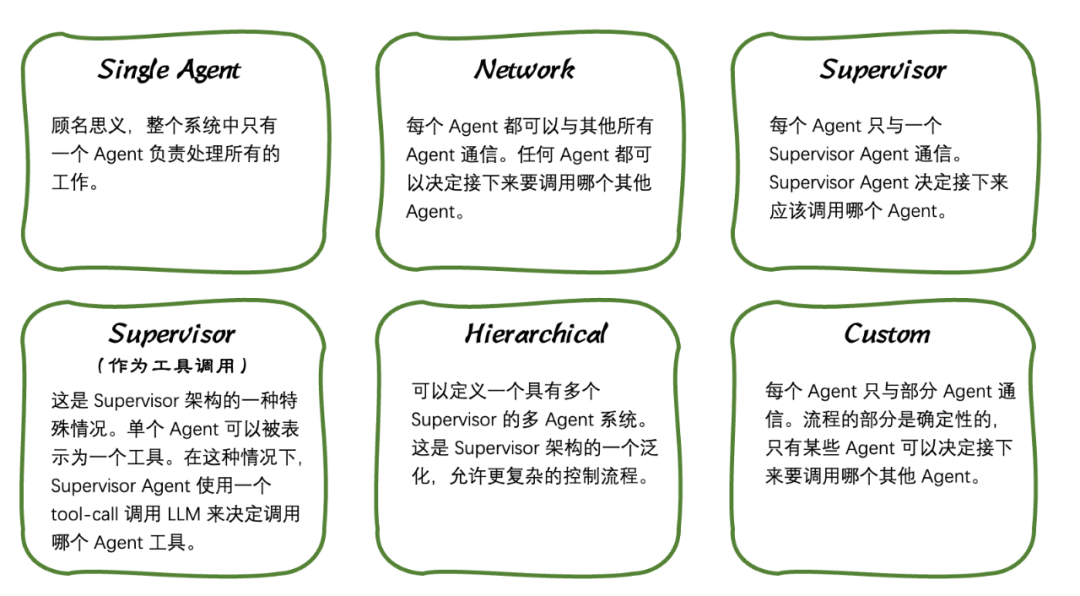 Single Agent

顾名思义，整个系统中只有一个 Agent 负责处理所有的工作。

Network

每个 Agent 都可以与其他所有 Agent 通信。任何 Agent 都可以决定接下来要调用哪个其他 Agent。

Supervisor

每个 Agent 只与一个 Supervisor Agent 通信。Supervisor Agent 决定接下来应该调用哪个 Agent。

Supervisor
（作为工具调用）

这是 Supervisor 架构的一种特殊情况。单个 Agent 可以被表示为一个工具。在这种情况下，Supervisor Agent 使用一个 tool-call 调用 LLM 来决定调用哪个 Agent 工具。

Hierarchical

可以定义一个具有多个 Supervisor 的多 Agent 系统。这是 Supervisor 架构的一个泛化，允许更复杂的控制流程。

Custom

每个 Agent 只与部分 Agent 通信。流程的部分是确定性的，只有某些 Agent 可以决定接下来要调用哪个其他 Agent。